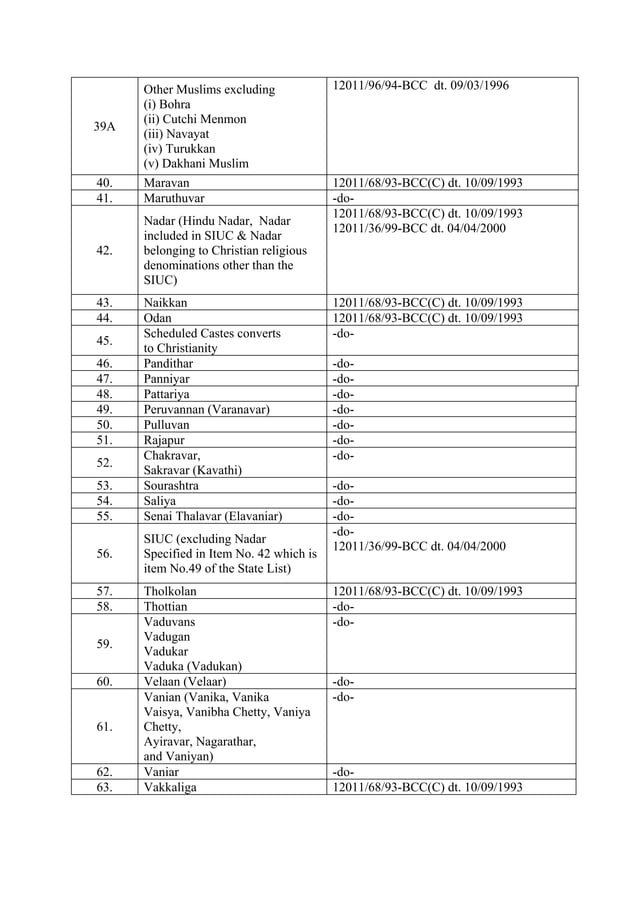 | | | |
|---|---|---|
| 39A | Other Muslims excluding (i) Bohra (ii) Cutchi Menmon (iii) Navayat (iv) Turukkan (v) Dakhani Muslim | 12011/96/94-BCC dt. 09/03/1996 |
| 40. | Maravan | 12011/68/93-BCC(C) dt. 10/09/1993 |
| 41. | Maruthuvar | -do- |
| 42. | Nadar (Hindu Nadar, Nadar included in SIUC & Nadar belonging to Christian religious denominations other than the SIUC) | 12011/68/93-BCC(C) dt. 10/09/1993 12011/36/99-BCC dt. 04/04/2000 |
| 43. | Naikkan | 12011/68/93-BCC(C) dt. 10/09/1993 |
| 44. | Odan | 12011/68/93-BCC(C) dt. 10/09/1993 |
| 45. | Scheduled Castes converts to Christianity | -do- |
| 46. | Pandithar | -do- |
| 47. | Panniyar | -do- |
| 48. | Pattariya | -do- |
| 49. | Peruvannan (Varanavar) | -do- |
| 50. | Pulluvan | -do- |
| 51. | Rajapur | -do- |
| 52. | Chakravar, Sakravar (Kavathi) | -do- |
| 53. | Sourashtra | -do- |
| 54. | Saliya | -do- |
| 55. | Senai Thalavar (Elavaniar) | -do- |
| 56. | SIUC (excluding Nadar Specified in Item No. 42 which is item No.49 of the State List) | -do- 12011/36/99-BCC dt. 04/04/2000 |
| 57. | Tholkolan | 12011/68/93-BCC(C) dt. 10/09/1993 |
| 58. | Thottian | -do- |
| 59. | Vaduvans Vadugan Vadukar Vaduka (Vadukan) | -do- |
| 60. | Velaan (Velaar) | -do- |
| 61. | Vanian (Vanika, Vanika Vaisya, Vanibha Chetty, Vaniya Chetty, Ayiravar, Nagarathar, and Vaniyan) | -do- |
| 62. | Vaniar | -do- |
| 63. | Vakkaliga | 12011/68/93-BCC(C) dt. 10/09/1993 |